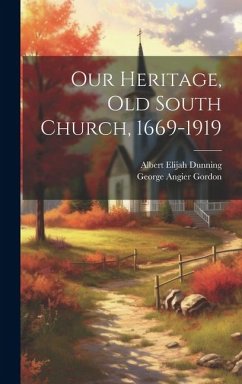 Our Heritage, Old South Church, 1669-1919

Albert Elijah Dunning
George Angier Gordon